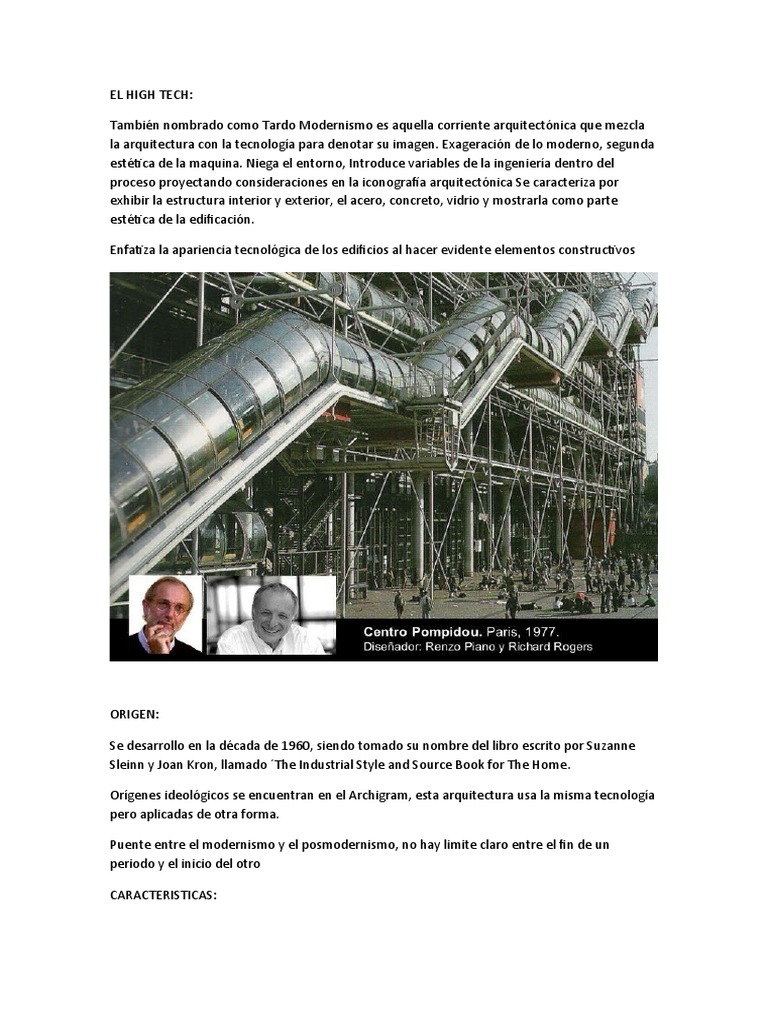 EL HIGH TECH:

También nombrado como Tardo Modernismo es aquella corriente arquitectónica que mezcla la arquitectura con la tecnología para denotar su imagen. Exageración de lo moderno, segunda estética de la maquina. Niega el entorno, Introduce variables de la ingeniería dentro del proceso proyectando consideraciones en la iconografía arquitectónica Se caracteriza por exhibir la estructura interior y exterior, el acero, concreto, vidrio y mostrarla como parte estética de la edificación.

Enfatiza la apariencia tecnológica de los edificios al hacer evidente elementos constructivos

Centro Pompidou. Paris, 1977.
Diseñador: Renzo Piano y Richard Rogers

ORIGEN:

Se desarrollo en la década de 1960, siendo tomado su nombre del libro escrito por Suzanne Sleinn y Joan Kron, llamado ´The Industrial Style and Source Book for The Home.

Orígenes ideológicos se encuentran en el Archigram, esta arquitectura usa la misma tecnología pero aplicadas de otra forma.

Puente entre el modernismo y el posmodernismo, no hay limite claro entre el fin de un periodo y el inicio del otro

CARACTERISTICAS: